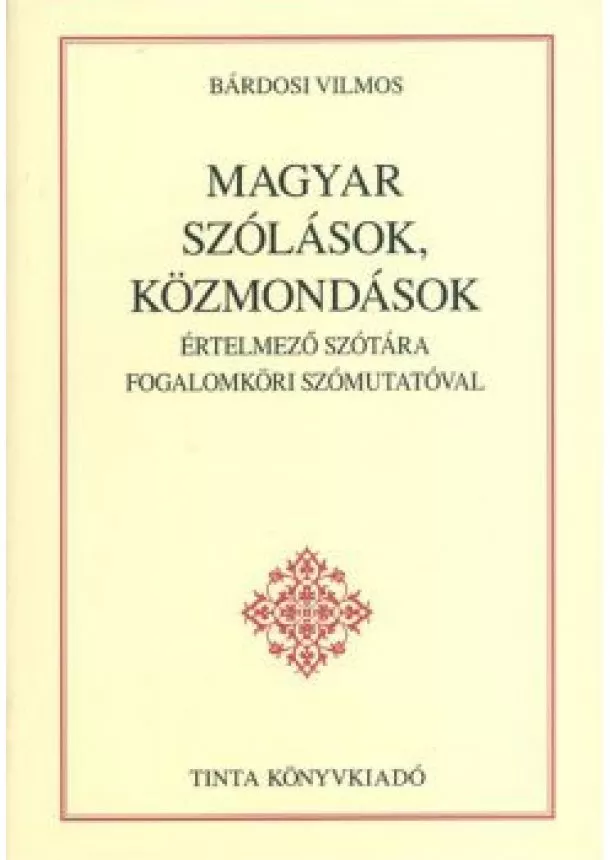 BÁRDOSI VILMOS

MAGYAR SZÓLÁSOK, KÖZMONDÁSOK

ÉRTELMEZŐ SZÓTÁRA FOGALOMKÖRI SZÓMUTATÓVAL

TINTA KÖNYVKIADÓ